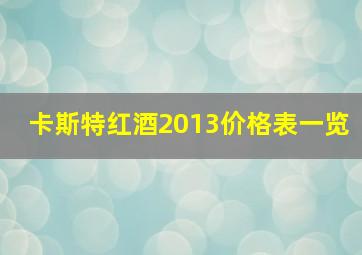 卡斯特红酒2013价格表一览